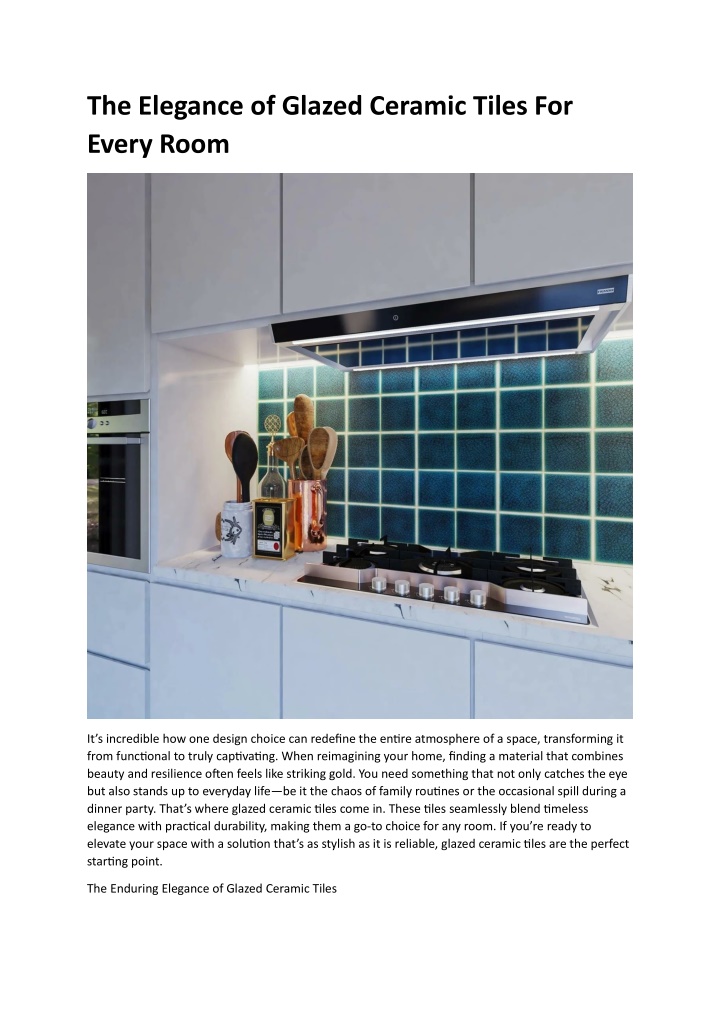 The Elegance of Glazed Ceramic Tiles For Every Room

It's incredible how one design choice can redefine the entire atmosphere of a space, transforming it from functional to truly captivating. When reimagining your home, finding a material that combines beauty and resilience often feels like striking gold. You need something that not only catches the eye but also stands up to everyday life—be it the chaos of family routines or the occasional spill during a dinner party. That's where glazed ceramic tiles come in. These tiles seamlessly blend timeless elegance with practical durability, making them a go-to choice for any room. If you're ready to elevate your space with a solution that's as stylish as it is reliable, glazed ceramic tiles are the perfect starting point.

The Enduring Elegance of Glazed Ceramic Tiles